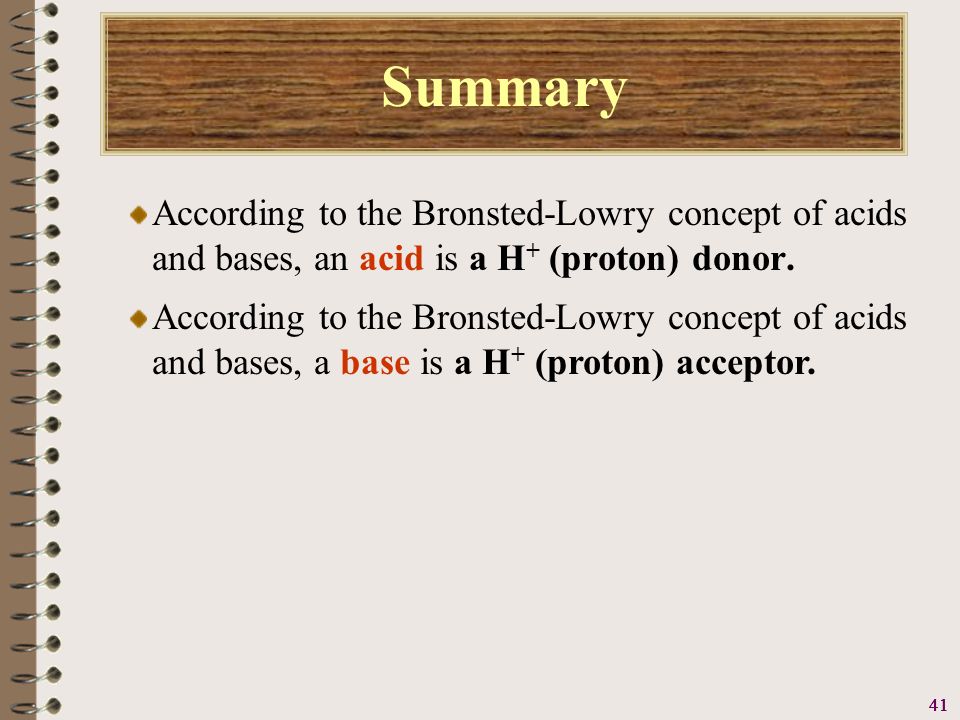 Summary

According to the Bronsted-Lowry concept of acids and bases, an acid is a $H^+$ (proton) donor.

According to the Bronsted-Lowry concept of acids and bases, a base is a $H^+$ (proton) acceptor.

41